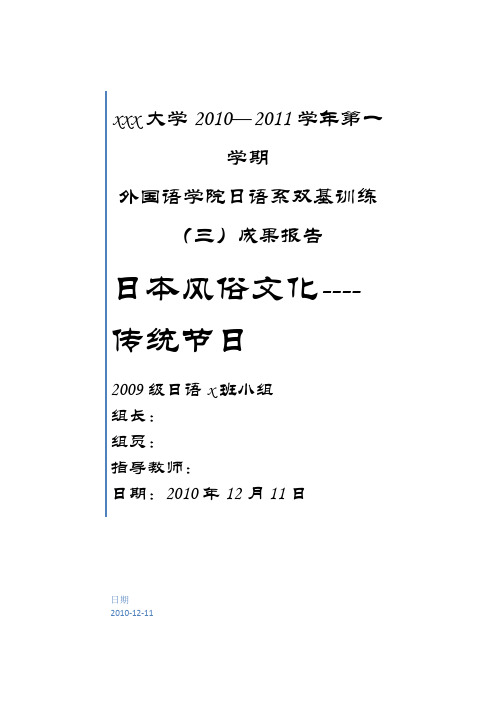 xxx 大学 2010—2011 学年第一学期

外国语学院日语系双基训练（三）成果报告

日本风俗文化----传统节日

2009 级日语 x 班小组

组长：

组员：

指导教师：

日期：2010 年 12 月 11 日

日期
2010-12-11